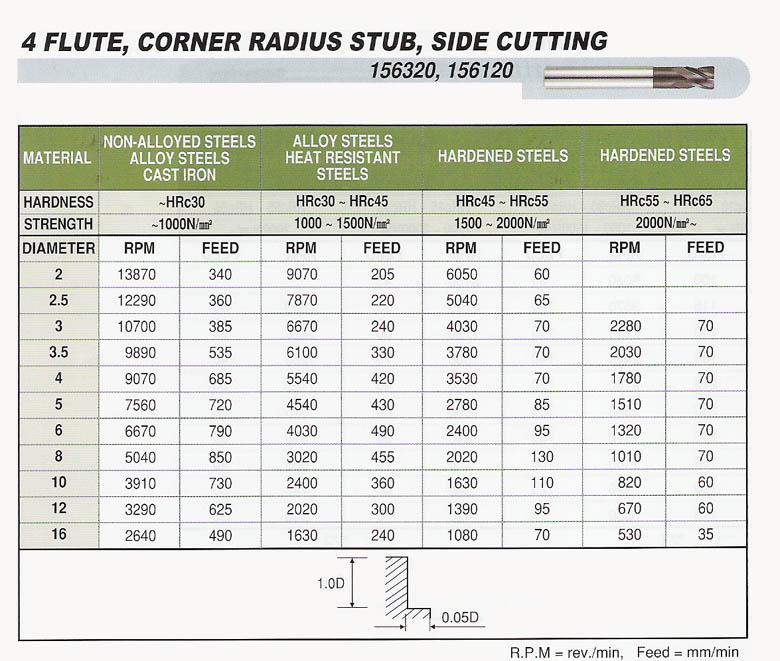 4 FLUTE, CORNER RADIUS STUB, SIDE CUTTING

156320, 156120

| MATERIAL | NON-ALLOYED STEELS ALLOY STEELS CAST IRON | | ALLOY STEELS HEAT RESISTANT STEELS | | HARDENED STEELS | | HARDENED STEELS | |
|---|---|---|---|---|---|---|---|---|
| HARDNESS | ~HRc30 | | HRc30 ~ HRc45 | | HRc45 ~ HRc55 | | HRc55 ~ HRc65 | |
| STRENGTH | ~1000N/㎟ | | 1000 ~ 1500N/㎟ | | 1500 ~ 2000N/㎟ | | 2000N/㎟~ | |
| DIAMETER | RPM | FEED | RPM | FEED | RPM | FEED | RPM | FEED |
| 2 | 13870 | 340 | 9070 | 205 | 6050 | 60 | | |
| 2.5 | 12290 | 360 | 7870 | 220 | 5040 | 65 | | |
| 3 | 10700 | 385 | 6670 | 240 | 4030 | 70 | 2280 | 70 |
| 3.5 | 9890 | 535 | 6100 | 330 | 3780 | 70 | 2030 | 70 |
| 4 | 9070 | 685 | 5540 | 420 | 3530 | 70 | 1780 | 70 |
| 5 | 7560 | 720 | 4540 | 430 | 2780 | 85 | 1510 | 70 |
| 6 | 6670 | 790 | 4030 | 490 | 2400 | 95 | 1320 | 70 |
| 8 | 5040 | 850 | 3020 | 455 | 2020 | 130 | 1010 | 70 |
| 10 | 3910 | 730 | 2400 | 360 | 1630 | 110 | 820 | 60 |
| 12 | 3290 | 625 | 2020 | 300 | 1390 | 95 | 670 | 60 |
| 16 | 2640 | 490 | 1630 | 240 | 1080 | 70 | 530 | 35 |

1.0D
0.05D

R.P.M = rev./min, Feed = mm/min